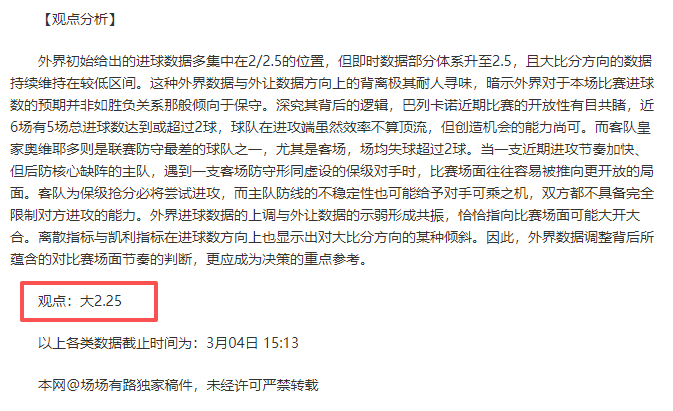 【观点分析】

外界初始给出的进球数据多集中在2/2.5的位置，但即时数据部分体系升至2.5，且大比分方向的数据持续维持在较低区间。这种外界数据与外让数据方向上的背离极其耐人寻味，暗示外界对于本场比赛进球数的预期并非如胜负关系那般倾向于保守。深究其背后的逻辑，巴列卡诺近期比赛的开放性有目共睹，近6场有5场总进球数达到或超过2球，球队在进攻端虽然效率不算顶流，但创造机会的能力尚可。而客队皇家奥维耶多则是联赛防守最差的球队之一，尤其是客场，场均失球超过2球。当一支近期进攻节奏加快、但后防核心缺阵的主队，遇到一支客场防守形同虚设的保级对手时，比赛场面往往容易被推向更开放的局面。客队为保级抢分必将尝试进攻，而主队防线的不稳定性也可能给予对手可乘之机，双方都不具备完全限制对方进攻的能力。外界进球数据的上调与外让数据的示弱形成共振，恰恰指向比赛场面可能大开大合。离散指标与凯利指标在进球数方向上也显示出对大比分方向的某种倾斜。因此，外界数据调整背后所蕴含的对比赛场面节奏的判断，更应成为决策的重点参考。

观点：大2.25

以上各类数据截止时间为：3月04日 15:13

本网@场场有路独家稿件，未经许可严禁转载